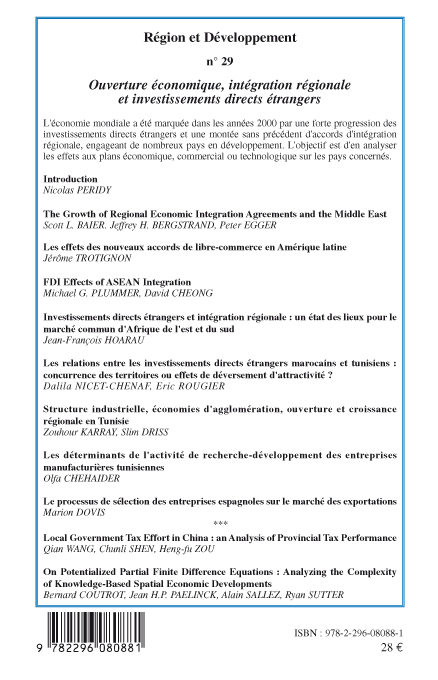 Région et Développement

n° 29

Ouverture économique, intégration régionale et investissements directs étrangers

L'économie mondiale a été marquée dans les années 2000 par une forte progression des investissements directs étrangers et une montée sans précédent d'accords d'intégration régionale, engageant de nombreux pays en développement. L'objectif est d'en analyser les effets aux plans économique, commercial ou technologique sur les pays concernés.

Introduction
Nicolas PERIDY

The Growth of Regional Economic Integration Agreements and the Middle East
Scott L. BAIER, Jeffrey H. BERGSTRAND, Peter EGGER

Les effets des nouveaux accords de libre-commerce en Amérique latine
Jérôme TROTIGNON

FDI Effects of ASEAN Integration
Michael G. PLUMMER, David CHEONG

Investissements directs étrangers et intégration régionale : un état des lieux pour le marché commun d'Afrique de l'est et du sud
Jean-François HOARAU

Les relations entre les investissements directs étrangers marocains et tunisiens : concurrence des territoires ou effets de déversement d'attractivité ?
Dalila NICET-CHENAF, Eric ROUGIER

Structure industrielle, économies d'agglomération, ouverture et croissance régionale en Tunisie
Zouhour KARRAY, Slim DRISS

Les déterminants de l'activité de recherche-développement des entreprises manufacturières tunisiennes
Olfa CHEHAIDER

Le processus de sélection des entreprises espagnoles sur le marché des exportations
Marion DOVIS

***

Local Government Tax Effort in China : an Analysis of Provincial Tax Performance
Qian WANG, Chunli SHEN, Heng-fu ZOU

On Potentialized Partial Finite Difference Equations : Analyzing the Complexity of Knowledge-Based Spatial Economic Developments
Bernard COUTROT, Jean H.P. PAELINCK, Alain SALLEZ, Ryan SUTTER

9 782296 080881

ISBN : 978-2-296-08088-1
28 €